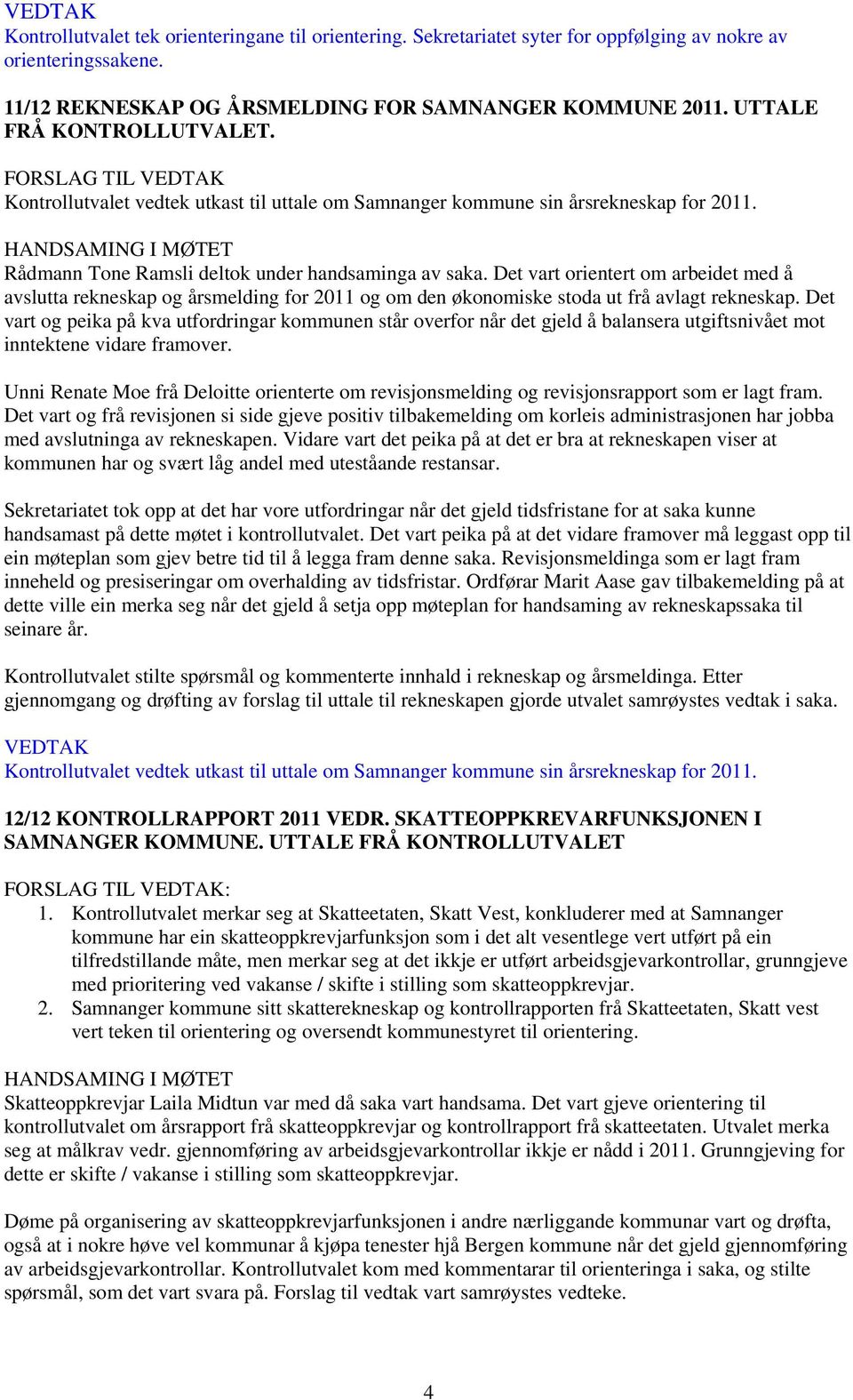 VEDTAK
Kontrollutvalet tek orienteringane til orientering. Sekretariatet syter for oppfølging av nokre av orienteringssakene.

11/12 REKNESKAP OG ÅRSMELDING FOR SAMNANGER KOMMUNE 2011. UTTALE FRÅ KONTROLLUTVALET.

FORSLAG TIL VEDTAK
Kontrollutvalet vedtek utkast til uttale om Samnanger kommune sin årsrekneskap for 2011.

HANDSAMING I MØTET
Rådmann Tone Ramsli deltok under handsaminga av saka. Det vart orientert om arbeidet med å avslutta rekneskap og årsmelding for 2011 og om den økonomiske stoda ut frå avlagt rekneskap. Det vart og peika på kva utfordringar kommunen står overfor når det gjeld å balansera utgiftsnivået mot inntektene vidare framover.

Unni Renate Moe frå Deloitte orienterte om revisjonsmelding og revisjonsrapport som er lagt fram. Det vart og frå revisjonen si side gjeve positiv tilbakemelding om korleis administrasjonen har jobba med avslutninga av rekneskapen. Vidare vart det peika på at det er bra at rekneskapen viser at kommunen har og svært låg andel med uteståande restansar.

Sekretariatet tok opp at det har vore utfordringar når det gjeld tidsfristane for at saka kunne handsamast på dette møtet i kontrollutvalet. Det vart peika på at det vidare framover må leggast opp til ein møteplan som gjev betre tid til å legga fram denne saka. Revisjonsmeldinga som er lagt fram inneheld og presiseringar om overhalding av tidsfristar. Ordførar Marit Aase gav tilbakemelding på at dette ville ein merka seg når det gjeld å setja opp møteplan for handsaming av rekneskapssaka til seinare år.

Kontrollutvalet stilte spørsmål og kommenterte innhald i rekneskap og årsmeldinga. Etter gjennomgang og drøfting av forslag til uttale til rekneskapen gjorde utvalet samrøystes vedtak i saka.

VEDTAK
Kontrollutvalet vedtek utkast til uttale om Samnanger kommune sin årsrekneskap for 2011.

12/12 KONTROLLRAPPORT 2011 VEDR. SKATTEOPPKREVARFUNKSJONEN I SAMNANGER KOMMUNE. UTTALE FRÅ KONTROLLUTVALET

FORSLAG TIL VEDTAK:
1. Kontrollutvalet merkar seg at Skatteetaten, Skatt Vest, konkluderer med at Samnanger kommune har ein skatteoppkrevjarfunksjon som i det alt vesentlege vert utført på ein tilfredstillande måte, men merkar seg at det ikkje er utført arbeidsgjevarkontrollar, grunngjeve med prioritering ved vakanse / skifte i stilling som skatteoppkrevjar.
2. Samnanger kommune sitt skatterekneskap og kontrollrapporten frå Skatteetaten, Skatt vest vert teken til orientering og oversendt kommunestyret til orientering.

HANDSAMING I MØTET
Skatteoppkrevjar Laila Midtun var med då saka vart handsama. Det vart gjeve orientering til kontrollutvalet om årsrapport frå skatteoppkrevjar og kontrollrapport frå skatteetaten. Utvalet merka seg at målkrav vedr. gjennomføring av arbeidsgjevarkontrollar ikkje er nådd i 2011. Grunngjeving for dette er skifte / vakanse i stilling som skatteoppkrevjar.

Døme på organisering av skatteoppkrevjarfunksjonen i andre nærliggande kommunar vart og drøfta, også at i nokre høve vel kommunar å kjøpa tenester hjå Bergen kommune når det gjeld gjennomføring av arbeidsgjevarkontrollar. Kontrollutvalet kom med kommentarar til orienteringa i saka, og stilte spørsmål, som det vart svara på. Forslag til vedtak vart samrøystes vedteke.

4